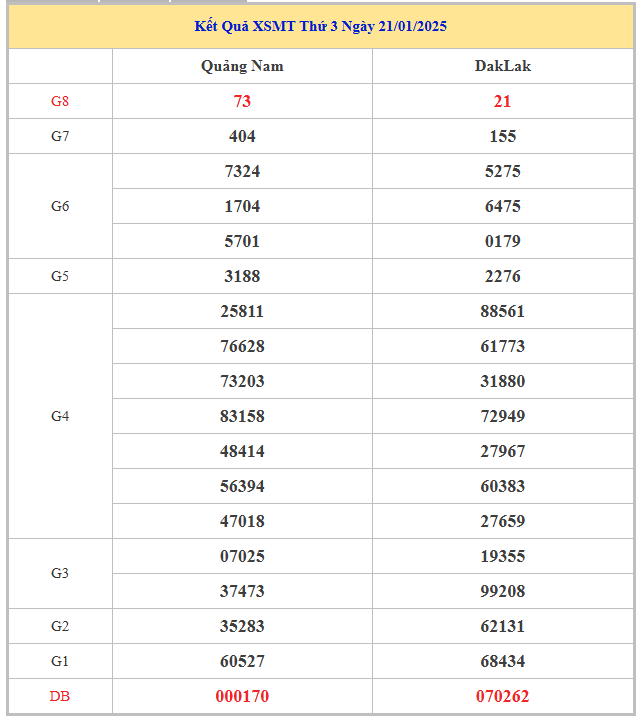 Kết Quả XSMT Thứ 3 Ngày 21/01/2025

| | Quảng Nam | DakLak |
|---|---|---|
| G8 | 73 | 21 |
| G7 | 404 | 155 |
| G6 | 7324 | 5275 |
| | 1704 | 6475 |
| | 5701 | 0179 |
| G5 | 3188 | 2276 |
| G4 | 25811 | 88561 |
| | 76628 | 61773 |
| | 73203 | 31880 |
| | 83158 | 72949 |
| | 48414 | 27967 |
| | 56394 | 60383 |
| | 47018 | 27659 |
| G3 | 07025 | 19355 |
| | 37473 | 99208 |
| G2 | 35283 | 62131 |
| G1 | 60527 | 68434 |
| DB | 000170 | 070262 |